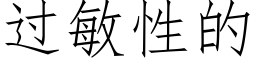 过敏性的